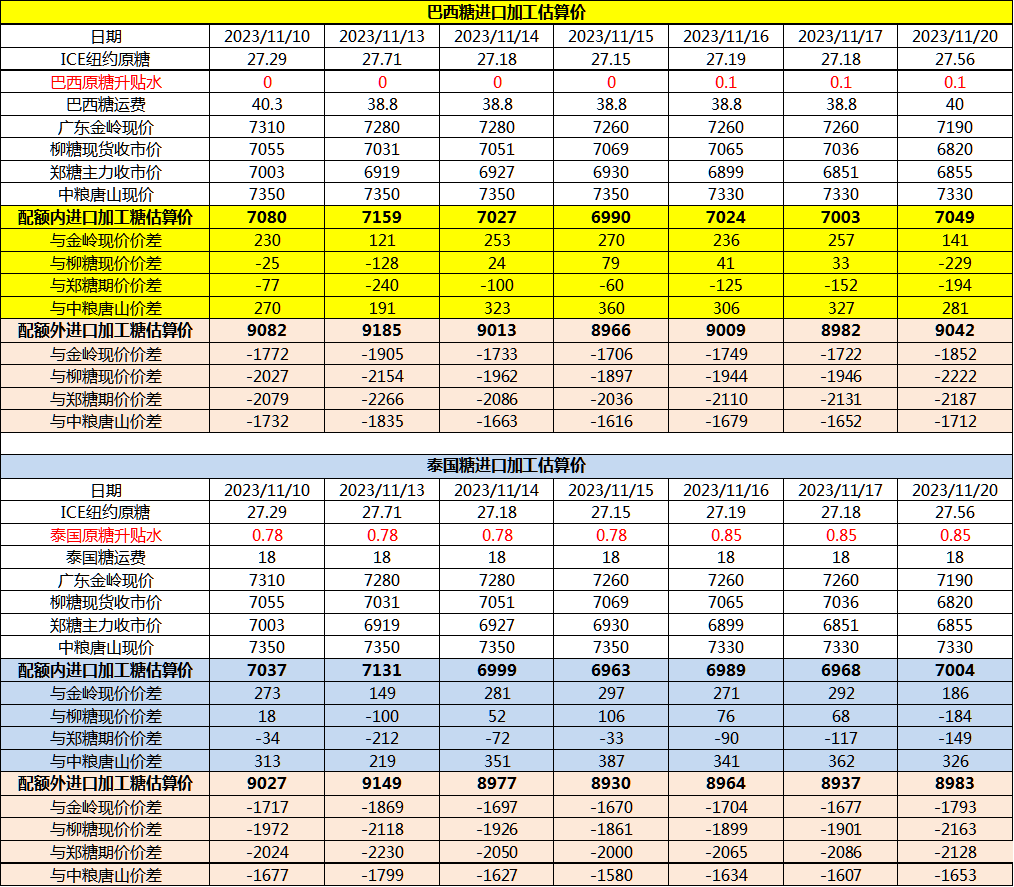 巴西糖进口加工估算价

| 日期 | 2023/11/10 | 2023/11/13 | 2023/11/14 | 2023/11/15 | 2023/11/16 | 2023/11/17 | 2023/11/20 |
|---|---|---|---|---|---|---|---|
| ICE纽约原糖 | 27.29 | 27.71 | 27.18 | 27.15 | 27.19 | 27.18 | 27.56 |
| 巴西原糖升贴水 | 0 | 0 | 0 | 0 | 0.1 | 0.1 | 0.1 |
| 巴西糖运费 | 40.3 | 38.8 | 38.8 | 38.8 | 38.8 | 38.8 | 40 |
| 广东金岭现价 | 7310 | 7280 | 7280 | 7260 | 7260 | 7260 | 7190 |
| 柳糖现货收市价 | 7055 | 7031 | 7051 | 7069 | 7065 | 7036 | 6820 |
| 郑糖主力收市价 | 7003 | 6919 | 6927 | 6930 | 6899 | 6851 | 6855 |
| 中粮唐山现价 | 7350 | 7350 | 7350 | 7350 | 7330 | 7330 | 7330 |
| 配额内进口加工糖估算价 | 7080 | 7159 | 7027 | 6990 | 7024 | 7003 | 7049 |
| 与金岭现价价差 | 230 | 121 | 253 | 270 | 236 | 257 | 141 |
| 与柳糖现价价差 | -25 | -128 | 24 | 79 | 41 | 33 | -229 |
| 与郑糖期价价差 | -77 | -240 | -100 | -60 | -125 | -152 | -194 |
| 与中粮唐山价差 | 270 | 191 | 323 | 360 | 306 | 327 | 281 |
| 配额外进口加工糖估算价 | 9082 | 9185 | 9013 | 8966 | 9009 | 8982 | 9042 |
| 与金岭现价价差 | -1772 | -1905 | -1733 | -1706 | -1749 | -1722 | -1852 |
| 与柳糖现价价差 | -2027 | -2154 | -1962 | -1897 | -1944 | -1946 | -2222 |
| 与郑糖期价价差 | -2079 | -2266 | -2086 | -2036 | -2110 | -2131 | -2187 |
| 与中粮唐山价差 | -1732 | -1835 | -1663 | -1616 | -1679 | -1652 | -1712 |

泰国糖进口加工估算价

| 日期 | 2023/11/10 | 2023/11/13 | 2023/11/14 | 2023/11/15 | 2023/11/16 | 2023/11/17 | 2023/11/20 |
|---|---|---|---|---|---|---|---|
| ICE纽约原糖 | 27.29 | 27.71 | 27.18 | 27.15 | 27.19 | 27.18 | 27.56 |
| 泰国原糖升贴水 | 0.78 | 0.78 | 0.78 | 0.78 | 0.85 | 0.85 | 0.85 |
| 泰国糖运费 | 18 | 18 | 18 | 18 | 18 | 18 | 18 |
| 广东金岭现价 | 7310 | 7280 | 7280 | 7260 | 7260 | 7260 | 7190 |
| 柳糖现货收市价 | 7055 | 7031 | 7051 | 7069 | 7065 | 7036 | 6820 |
| 郑糖主力收市价 | 7003 | 6919 | 6927 | 6930 | 6899 | 6851 | 6855 |
| 中粮唐山现价 | 7350 | 7350 | 7350 | 7350 | 7330 | 7330 | 7330 |
| 配额内进口加工糖估算价 | 7037 | 7131 | 6999 | 6963 | 6989 | 6968 | 7004 |
| 与金岭现价价差 | 273 | 149 | 281 | 297 | 271 | 292 | 186 |
| 与柳糖现价价差 | 18 | -100 | 52 | 106 | 76 | 68 | -184 |
| 与郑糖期价价差 | -34 | -212 | -72 | -33 | -90 | -117 | -149 |
| 与中粮唐山价差 | 313 | 219 | 351 | 387 | 341 | 362 | 326 |
| 配额外进口加工糖估算价 | 9027 | 9149 | 8977 | 8930 | 8964 | 8937 | 8983 |
| 与金岭现价价差 | -1717 | -1869 | -1697 | -1670 | -1704 | -1677 | -1793 |
| 与柳糖现价价差 | -1972 | -2118 | -1926 | -1861 | -1899 | -1901 | -2163 |
| 与郑糖期价价差 | -2024 | -2230 | -2050 | -2000 | -2065 | -2086 | -2128 |
| 与中粮唐山价差 | -1677 | -1799 | -1627 | -1580 | -1634 | -1607 | -1653 |